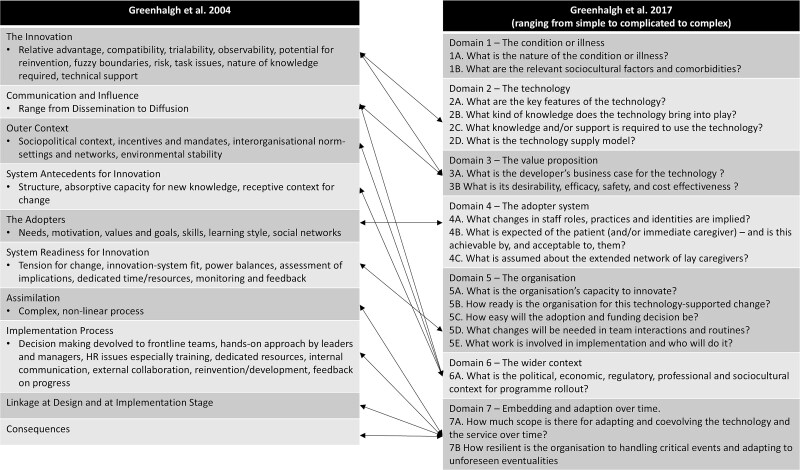 Greenhalgh et al. 2004

The Innovation
• Relative advantage, compatibility, trialability, observability, potential for reinvention, fuzzy boundaries, risk, task issues, nature of knowledge required, technical support

Communication and Influence
• Range from Dissemination to Diffusion

Outer Context
• Sociopolitical context, incentives and mandates, interorganisational norm-settings and networks, environmental stability

System Antecedents for Innovation
• Structure, absorptive capacity for new knowledge, receptive context for change

The Adopters
• Needs, motivation, values and goals, skills, learning style, social networks

System Readiness for Innovation
• Tension for change, innovation-system fit, power balances, assessment of implications, dedicated time/resources, monitoring and feedback

Assimilation
• Complex, non-linear process

Implementation Process
• Decision making devolved to frontline teams, hands-on approach by leaders and managers, HR issues especially training, dedicated resources, internal communication, external collaboration, reinvention/development, feedback on progress

Linkage at Design and at Implementation Stage

Consequences

Greenhalgh et al. 2017
(ranging from simple to complicated to complex)

Domain 1 – The condition or illness
1A. What is the nature of the condition or illness?
1B. What are the relevant sociocultural factors and comorbidities?

Domain 2 – The technology
2A. What are the key features of the technology?
2B. What kind of knowledge does the technology bring into play?
2C. What knowledge and/or support is required to use the technology?
2D. What is the technology supply model?

Domain 3 – The value proposition
3A. What is the developer's business case for the technology ?
3B What is its desirability, efficacy, safety, and cost effectiveness ?

Domain 4 – The adopter system
4A. What changes in staff roles, practices and identities are implied?
4B. What is expected of the patient (and/or immediate caregiver) – and is this achievable by, and acceptable to, them?
4C. What is assumed about the extended network of lay caregivers?

Domain 5 – The organisation
5A. What is the organisation's capacity to innovate?
5B. How ready is the organisation for this technology-supported change?
5C. How easy will the adoption and funding decision be?
5D. What changes will be needed in team interactions and routines?
5E. What work is involved in implementation and who will do it?

Domain 6 – The wider context
6A. What is the political, economic, regulatory, professional and sociocultural context for programme rollout?

Domain 7 – Embedding and adaption over time.
7A. How much scope is there for adapting and coevolving the technology and the service over time?
7B How resilient is the organisation to handling critical events and adapting to unforeseen eventualities